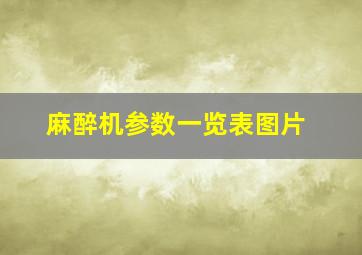 麻醉机参数一览表图片